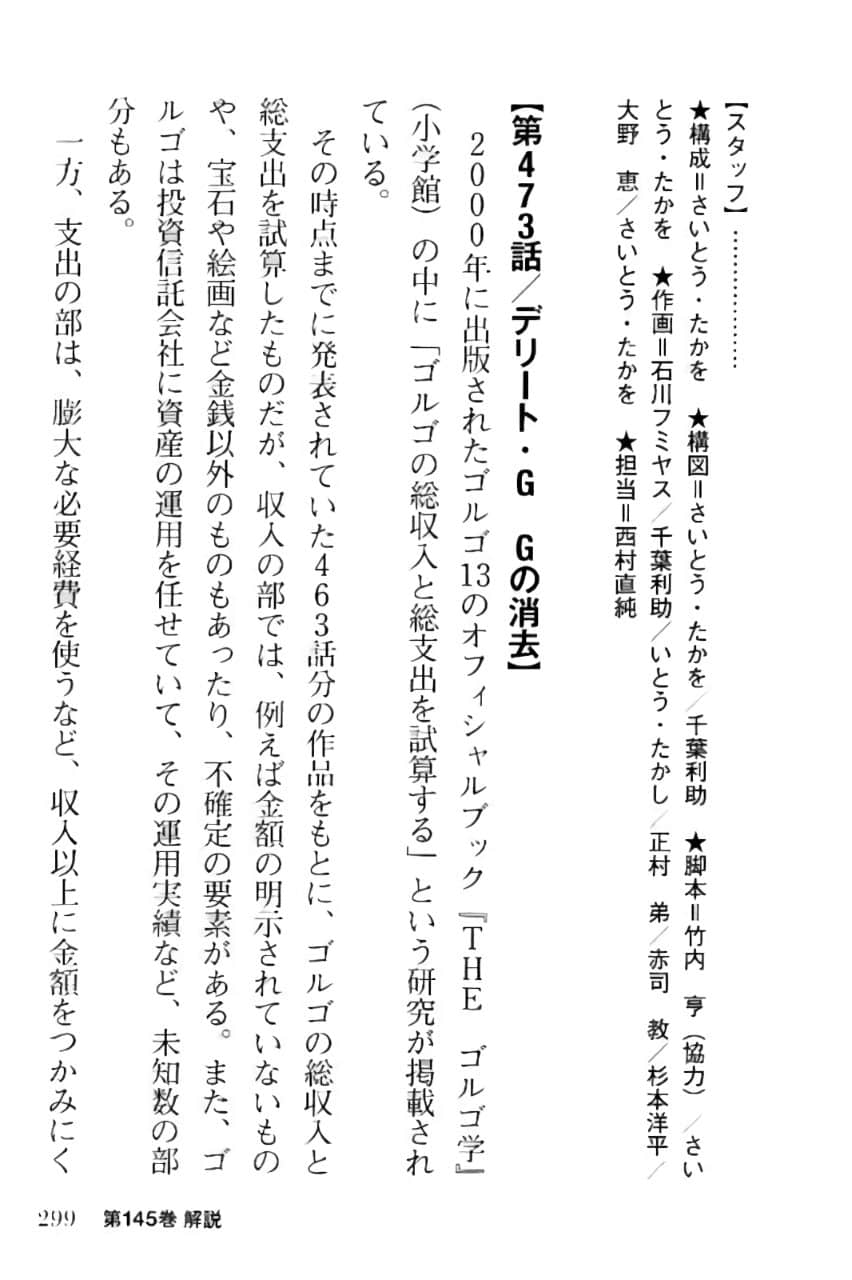 【スタッフ】……………
★構成＝さいとう・たかを　★構図＝さいとう・たかを／千葉利助　★脚本＝竹内　亨（協力）／さいとう・たかを　★作画＝石川フミヤス／千葉利助／いとう・たかし／正村　弟／赤司　教／杉本洋平／大野　恵／さいとう・たかを　★担当＝西村直純

【第473話／デリート・G　Gの消去】
２０００年に出版されたゴルゴ13のオフィシャルブック『ＴＨＥ　ゴルゴ学』（小学館）の中に「ゴルゴの総収入と総支出を試算する」という研究が掲載されている。

その時点までに発表されていた４６３話分の作品をもとに、ゴルゴの総収入と総支出を試算したものだが、収入の部では、例えば金額の明示されていないものや、宝石や絵画など金銭以外のものもあったり、不確定の要素がある。また、ゴルゴは投資信託会社に資産の運用を任せていて、その運用実績など、未知数の部分もある。

一方、支出の部は、膨大な必要経費を使うなど、収入以上に金額をつかみにく

299　第145巻 解説